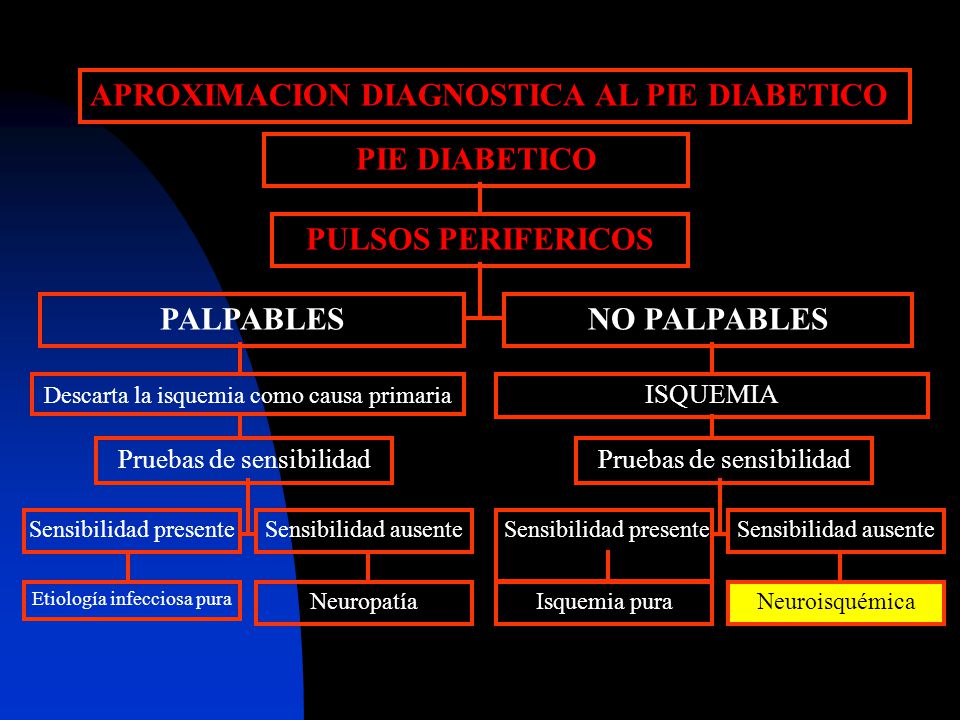 APROXIMACION DIAGNOSTICA AL PIE DIABETICO

PIE DIABETICO

PULSOS PERIFERICOS

PALPABLES

Descarta la isquemia como causa primaria

Pruebas de sensibilidad

Sensibilidad presente

Etiología infecciosa pura

Sensibilidad ausente

Neuropatía

NO PALPABLES

ISQUEMIA

Pruebas de sensibilidad

Sensibilidad presente

Isquemia pura

Sensibilidad ausente

Neuroisquémica